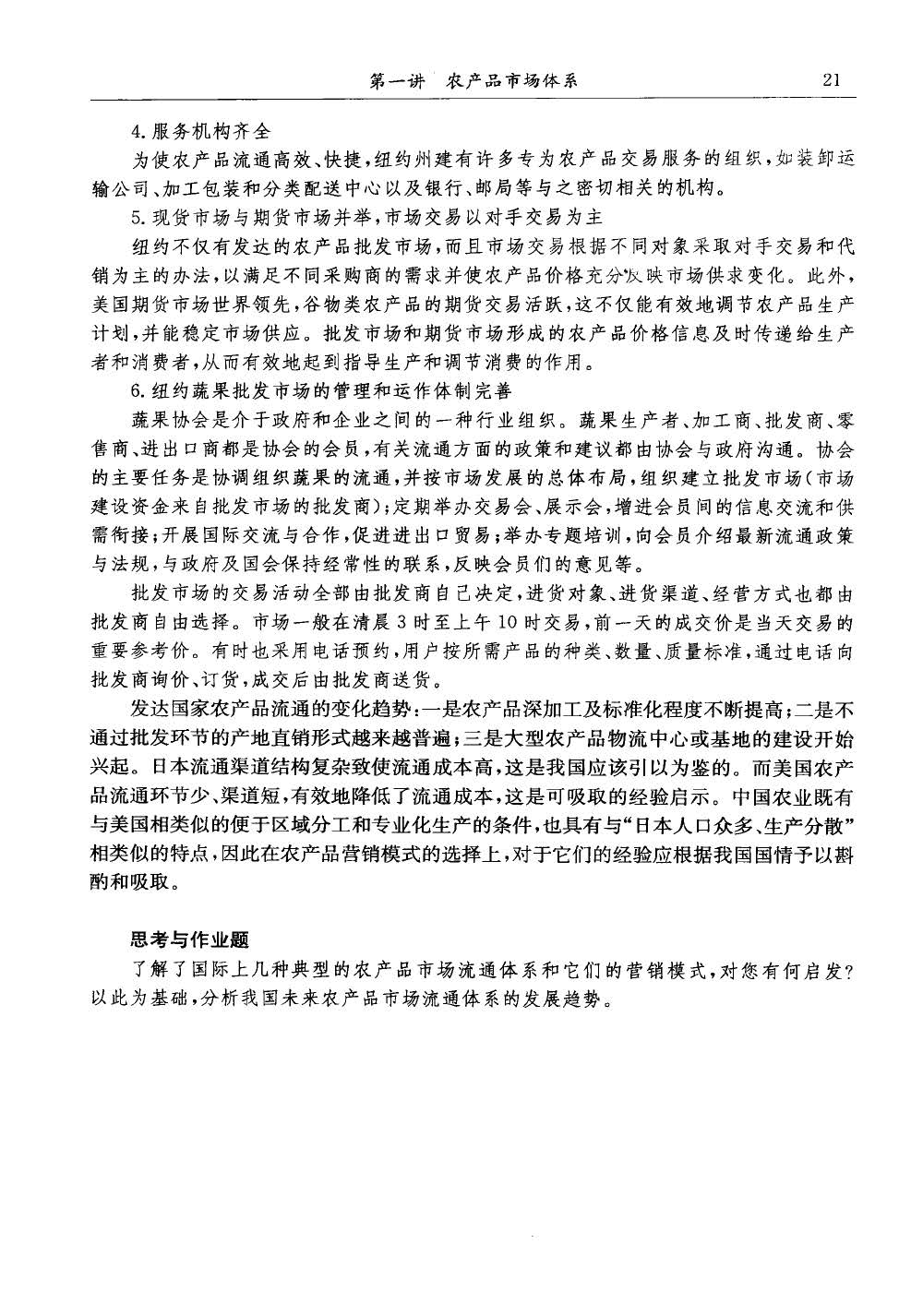 第一讲　农产品市场体系　21

4. 服务机构齐全

为使农产品流通高效、快捷，纽约州建有许多专为农产品交易服务的组织，如装卸运输公司、加工包装和分类配送中心以及银行、邮局等与之密切相关的机构。

5. 现货市场与期货市场并举，市场交易以对手交易为主

纽约不仅有发达的农产品批发市场，而且市场交易根据不同对象采取对手交易和代销为主的办法，以满足不同采购商的需求并使农产品价格充分反映市场供求变化。此外，美国期货市场世界领先，谷物类农产品的期货交易活跃，这不仅能有效地调节农产品生产计划，并能稳定市场供应。批发市场和期货市场形成的农产品价格信息及时传递给生产者和消费者，从而有效地起到指导生产和调节消费的作用。

6. 纽约蔬果批发市场的管理和运作体制完善

蔬果协会是介于政府和企业之间的一种行业组织。蔬果生产者、加工商、批发商、零售商、进出口商都是协会的会员，有关流通方面的政策和建议都由协会与政府沟通。协会的主要任务是协调组织蔬果的流通，并按市场发展的总体布局，组织建立批发市场（市场建设资金来自批发市场的批发商）；定期举办交易会、展示会，增进会员间的信息交流和供需衔接；开展国际交流与合作，促进进出口贸易；举办专题培训，向会员介绍最新流通政策与法规，与政府及国会保持经常性的联系，反映会员们的意见等。

批发市场的交易活动全部由批发商自己决定，进货对象、进货渠道、经营方式也都由批发商自由选择。市场一般在清晨3时至上午10时交易，前一天的成交价是当天交易的重要参考价。有时也采用电话预约，用户按所需产品的种类、数量、质量标准，通过电话向批发商询价、订货，成交后由批发商送货。

发达国家农产品流通的变化趋势：一是农产品深加工及标准化程度不断提高；二是不通过批发环节的产地直销形式越来越普遍；三是大型农产品物流中心或基地的建设开始兴起。日本流通渠道结构复杂致使流通成本高，这是我国应该引以为鉴的。而美国农产品流通环节少、渠道短，有效地降低了流通成本，这是可吸取的经验启示。中国农业既有与美国相类似的便于区域分工和专业化生产的条件，也具有与“日本人口众多、生产分散”相类似的特点，因此在农产品营销模式的选择上，对于它们的经验应根据我国国情予以斟酌和吸取。

思考与作业题

了解了国际上几种典型的农产品市场流通体系和它们的营销模式，对您有何启发？以此为基础，分析我国未来农产品市场流通体系的发展趋势。